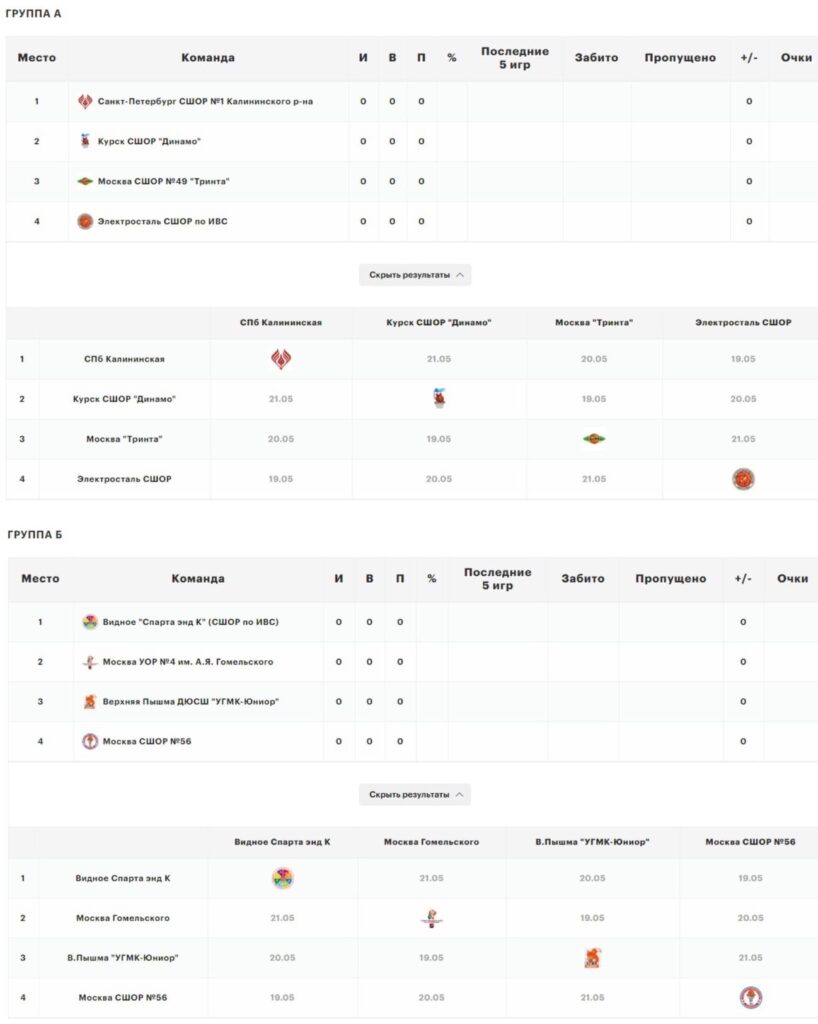 ГРУППА А

| Место | Команда | И | В | П | % | Последние 5 игр | Забито | Пропущено | +/- | Очки |
|---|---|---|---|---|---|---|---|---|---|---|
| 1 | Санкт-Петербург СШОР №1 Калининского р-на | 0 | 0 | 0 | | | | | 0 | |
| 2 | Курск СШОР "Динамо" | 0 | 0 | 0 | | | | | 0 | |
| 3 | Москва СШОР №49 "Тринта" | 0 | 0 | 0 | | | | | 0 | |
| 4 | Электросталь СШОР по ИВС | 0 | 0 | 0 | | | | | 0 | |

Скрыть результаты

| | | СПб Калининская | Курск СШОР "Динамо" | Москва "Тринта" | Электросталь СШОР |
|---|---|---|---|---|---|
| 1 | СПб Калининская | | 21.05 | 20.05 | 19.05 |
| 2 | Курск СШОР "Динамо" | 21.05 | | 19.05 | 20.05 |
| 3 | Москва "Тринта" | 20.05 | 19.05 | | 21.05 |
| 4 | Электросталь СШОР | 19.05 | 20.05 | 21.05 | |

ГРУППА Б

| Место | Команда | И | В | П | % | Последние 5 игр | Забито | Пропущено | +/- | Очки |
|---|---|---|---|---|---|---|---|---|---|---|
| 1 | Видное "Спарта энд К" (СШОР по ИВС) | 0 | 0 | 0 | | | | | 0 | |
| 2 | Москва УОР №4 им. А.Я. Гомельского | 0 | 0 | 0 | | | | | 0 | |
| 3 | Верхняя Пышма ДЮСШ "УГМК-Юниор" | 0 | 0 | 0 | | | | | 0 | |
| 4 | Москва СШОР №56 | 0 | 0 | 0 | | | | | 0 | |

Скрыть результаты

| | | Видное Спарта энд К | Москва Гомельского | В.Пышма "УГМК-Юниор" | Москва СШОР №56 |
|---|---|---|---|---|---|
| 1 | Видное Спарта энд К | | 21.05 | 20.05 | 19.05 |
| 2 | Москва Гомельского | 21.05 | | 19.05 | 20.05 |
| 3 | В.Пышма "УГМК-Юниор" | 20.05 | 19.05 | | 21.05 |
| 4 | Москва СШОР №56 | 19.05 | 20.05 | 21.05 | |